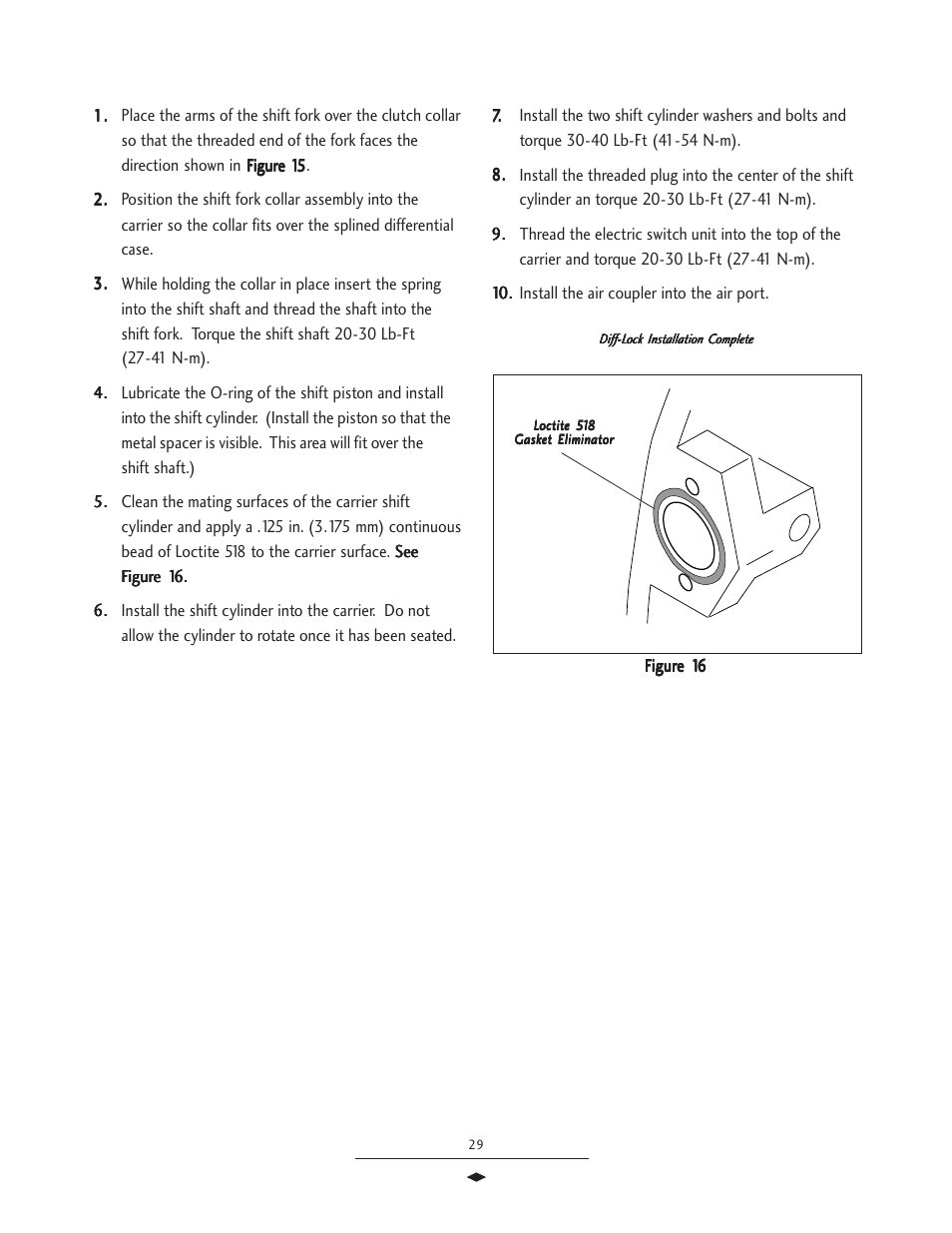 1. Place the arms of the shift fork over the clutch collar so that the threaded end of the fork faces the direction shown in Figure 15.

2. Position the shift fork collar assembly into the carrier so the collar fits over the splined differential case.

3. While holding the collar in place insert the spring into the shift shaft and thread the shaft into the shift fork. Torque the shift shaft 20-30 Lb-Ft (27-41 N-m).

4. Lubricate the O-ring of the shift piston and install into the shift cylinder. (Install the piston so that the metal spacer is visible. This area will fit over the shift shaft.)

5. Clean the mating surfaces of the carrier shift cylinder and apply a .125 in. (3.175 mm) continuous bead of Loctite 518 to the carrier surface. See Figure 16.

6. Install the shift cylinder into the carrier. Do not allow the cylinder to rotate once it has been seated.

7. Install the two shift cylinder washers and bolts and torque 30-40 Lb-Ft (41-54 N-m).

8. Install the threaded plug into the center of the shift cylinder an torque 20-30 Lb-Ft (27-41 N-m).

9. Thread the electric switch unit into the top of the carrier and torque 20-30 Lb-Ft (27-41 N-m).

10. Install the air coupler into the air port.

Diff-Lock Installation Complete

Loctite 518
Gasket Eliminator

Figure 16

29